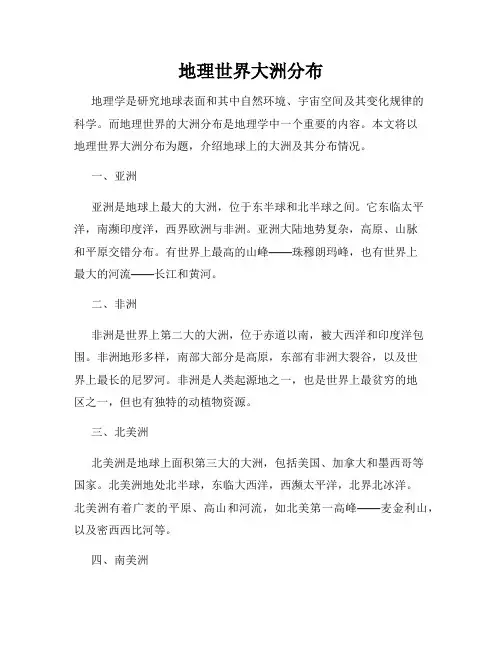 地理世界大洲分布

地理学是研究地球表面和其中自然环境、宇宙空间及其变化规律的科学。而地理世界的大洲分布是地理学中一个重要的内容。本文将以地理世界大洲分布为题，介绍地球上的大洲及其分布情况。

一、亚洲

亚洲是地球上最大的大洲，位于东半球和北半球之间。它东临太平洋，南濒印度洋，西界欧洲与非洲。亚洲大陆地势复杂，高原、山脉和平原交错分布。有世界上最高的山峰——珠穆朗玛峰，也有世界上最大的河流——长江和黄河。

二、非洲

非洲是世界上第二大的大洲，位于赤道以南，被大西洋和印度洋包围。非洲地形多样，南部大部分是高原，东部有非洲大裂谷，以及世界上最长的尼罗河。非洲是人类起源地之一，也是世界上最贫穷的地区之一，但也有独特的动植物资源。

三、北美洲

北美洲是地球上面积第三大的大洲，包括美国、加拿大和墨西哥等国家。北美洲地处北半球，东临大西洋，西濒太平洋，北界北冰洋。北美洲有着广袤的平原、高山和河流，如北美第一高峰——麦金利山，以及密西西比河等。

四、南美洲